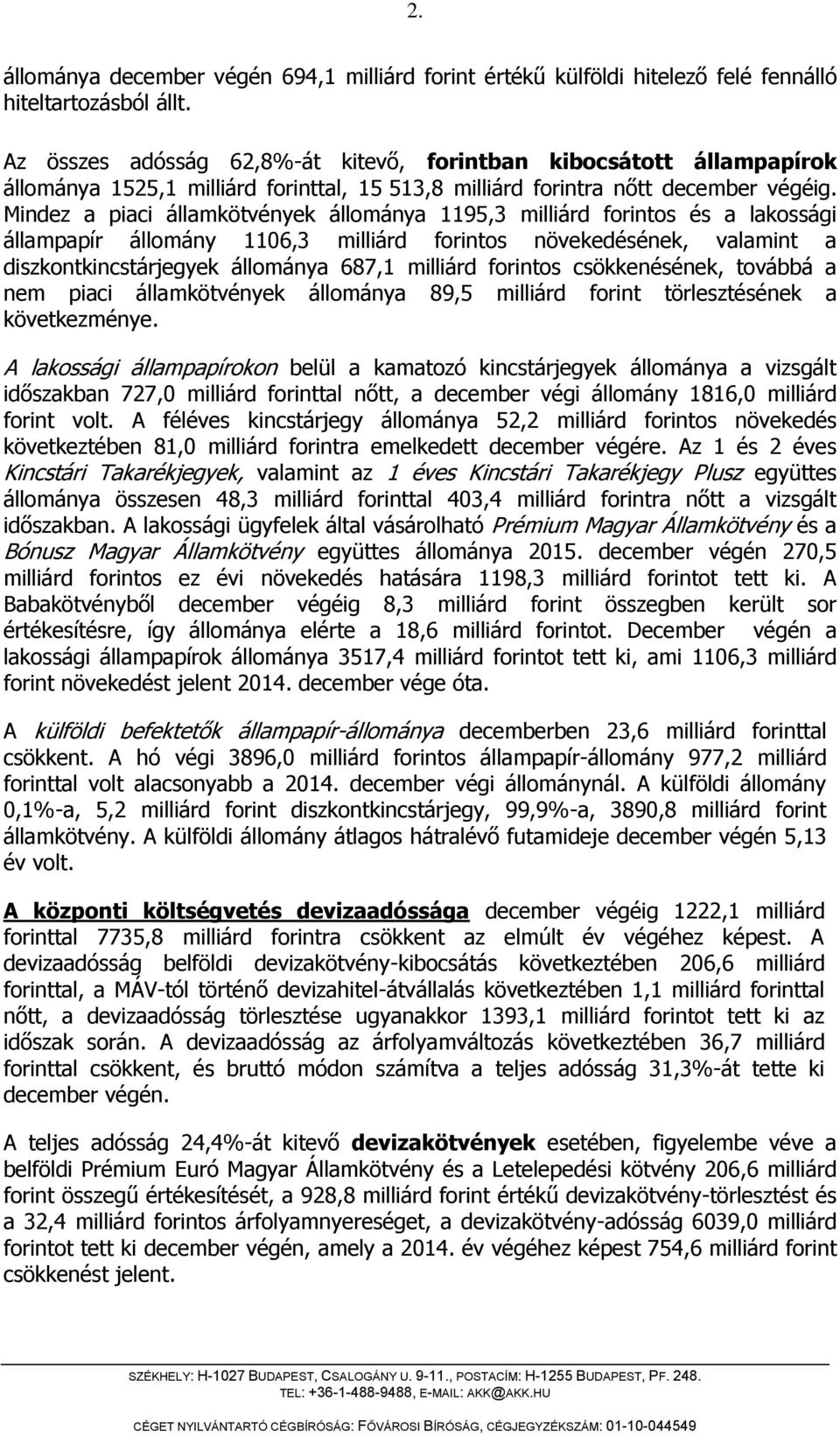 2.

állománya december végén 694,1 milliárd forint értékű külföldi hitelező felé fennálló hiteltartozásból állt.

Az összes adósság 62,8%-át kitevő, forintban kibocsátott állampapírok állománya 1525,1 milliárd forinttal, 15 513,8 milliárd forintra nőtt december végéig. Mindez a piaci államkötvények állománya 1195,3 milliárd forintos és a lakossági állampapír állomány 1106,3 milliárd forintos növekedésének, valamint a diszkontkincstárjegyek állománya 687,1 milliárd forintos csökkenésének, továbbá a nem piaci államkötvények állománya 89,5 milliárd forint törlesztésének a következménye.

A lakossági állampapírokon belül a kamatozó kincstárjegyek állománya a vizsgált időszakban 727,0 milliárd forinttal nőtt, a december végi állomány 1816,0 milliárd forint volt. A féléves kincstárjegy állománya 52,2 milliárd forintos növekedés következtében 81,0 milliárd forintra emelkedett december végére. Az 1 és 2 éves Kincstári Takarékjegyek, valamint az 1 éves Kincstári Takarékjegy Plusz együttes állománya összesen 48,3 milliárd forinttal 403,4 milliárd forintra nőtt a vizsgált időszakban. A lakossági ügyfelek által vásárolható Prémium Magyar Államkötvény és a Bónusz Magyar Államkötvény együttes állománya 2015. december végén 270,5 milliárd forintos ez évi növekedés hatására 1198,3 milliárd forintot tett ki. A Babakötvényből december végéig 8,3 milliárd forint összegben került sor értékesítésre, így állománya elérte a 18,6 milliárd forintot. December végén a lakossági állampapírok állománya 3517,4 milliárd forintot tett ki, ami 1106,3 milliárd forint növekedést jelent 2014. december vége óta.

A külföldi befektetők állampapír-állománya decemberben 23,6 milliárd forinttal csökkent. A hó végi 3896,0 milliárd forintos állampapír-állomány 977,2 milliárd forinttal volt alacsonyabb a 2014. december végi állománynál. A külföldi állomány 0,1%-a, 5,2 milliárd forint diszkontkincstárjegy, 99,9%-a, 3890,8 milliárd forint államkötvény. A külföldi állomány átlagos hátralévő futamideje december végén 5,13 év volt.

A központi költségvetés devizaadóssága december végéig 1222,1 milliárd forinttal 7735,8 milliárd forintra csökkent az elmúlt év végéhez képest. A devizaadósság belföldi devizakötvény-kibocsátás következtében 206,6 milliárd forinttal, a MÁV-tól történő devizahitel-átvállalás következtében 1,1 milliárd forinttal nőtt, a devizaadósság törlesztése ugyanakkor 1393,1 milliárd forintot tett ki az időszak során. A devizaadósság az árfolyamváltozás következtében 36,7 milliárd forinttal csökkent, és bruttó módon számítva a teljes adósság 31,3%-át tette ki december végén.

A teljes adósság 24,4%-át kitevő devizakötvények esetében, figyelembe véve a belföldi Prémium Euró Magyar Államkötvény és a Letelepedési kötvény 206,6 milliárd forint összegű értékesítését, a 928,8 milliárd forint értékű devizakötvény-törlesztést és a 32,4 milliárd forintos árfolyamnyereséget, a devizakötvény-adósság 6039,0 milliárd forintot tett ki december végén, amely a 2014. év végéhez képest 754,6 milliárd forint csökkenést jelent.

SZÉKHELY: H-1027 BUDAPEST, CSALOGÁNY U. 9-11., POSTACÍM: H-1255 BUDAPEST, PF. 248. TEL: +36-1-488-9488, E-MAIL: AKK@AKK.HU

CÉGET NYILVÁNTARTÓ CÉGBÍRÓSÁG: FŐVÁROSI BÍRÓSÁG, CÉGJEGYZÉKSZÁM: 01-10-044549